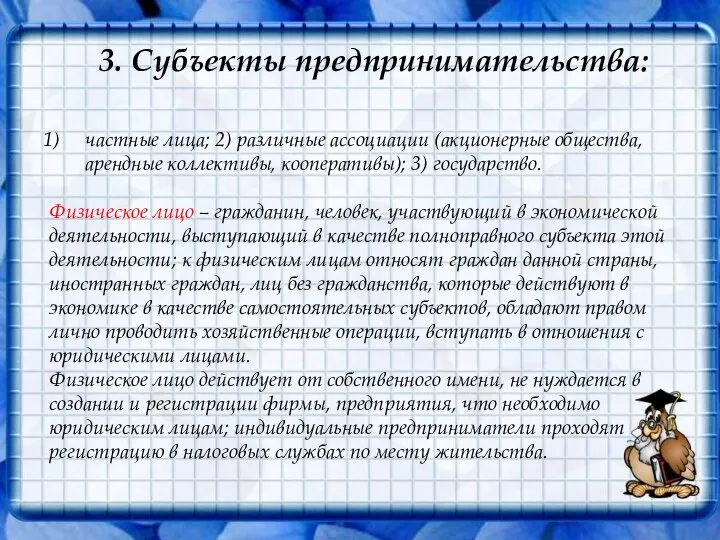 3. Субъекты предпринимательства:

1) частные лица; 2) различные ассоциации (акционерные общества, арендные коллективы, кооперативы); 3) государство.

Физическое лицо – гражданин, человек, участвующий в экономической деятельности, выступающий в качестве полноправного субъекта этой деятельности; к физическим лицам относят граждан данной страны, иностранных граждан, лиц без гражданства, которые действуют в экономике в качестве самостоятельных субъектов, обладают правом лично проводить хозяйственные операции, вступать в отношения с юридическими лицами.
Физическое лицо действует от собственного имени, не нуждается в создании и регистрации фирмы, предприятия, что необходимо юридическим лицам; индивидуальные предприниматели проходят регистрацию в налоговых службах по месту жительства.